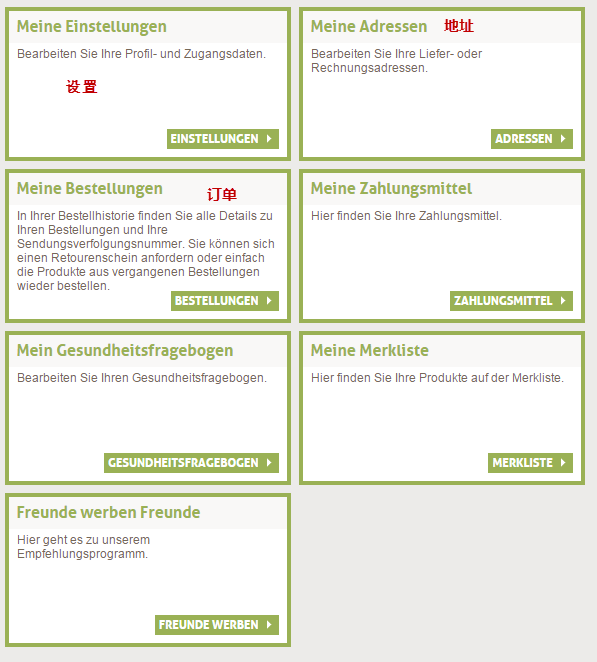 Meine Einstellungen

Bearbeiten Sie Ihre Profil- und Zugangsdaten.

设置

EINSTELLUNGEN

Meine Adressen 地址

Bearbeiten Sie Ihre Liefer- oder Rechnungsadressen.

ADRESSEN

Meine Bestellungen 订单

In Ihrer Bestellhistorie finden Sie alle Details zu Ihren Bestellungen und Ihre Sendungsverfolgungsnummer. Sie können sich einen Retourenschein anfordern oder einfach die Produkte aus vergangenen Bestellungen wieder bestellen.

BESTELLUNGEN

Meine Zahlungsmittel

Hier finden Sie Ihre Zahlungsmittel.

ZAHLUNGSMITTEL

Mein Gesundheitsfragebogen

Bearbeiten Sie Ihren Gesundheitsfragebogen.

GESUNDHEITSFRAGEBOGEN

Meine Merkliste

Hier finden Sie Ihre Produkte auf der Merkliste.

MERKLISTE

Freunde werben Freunde

Hier geht es zu unserem Empfehlungsprogramm.

FREUNDE WERBEN